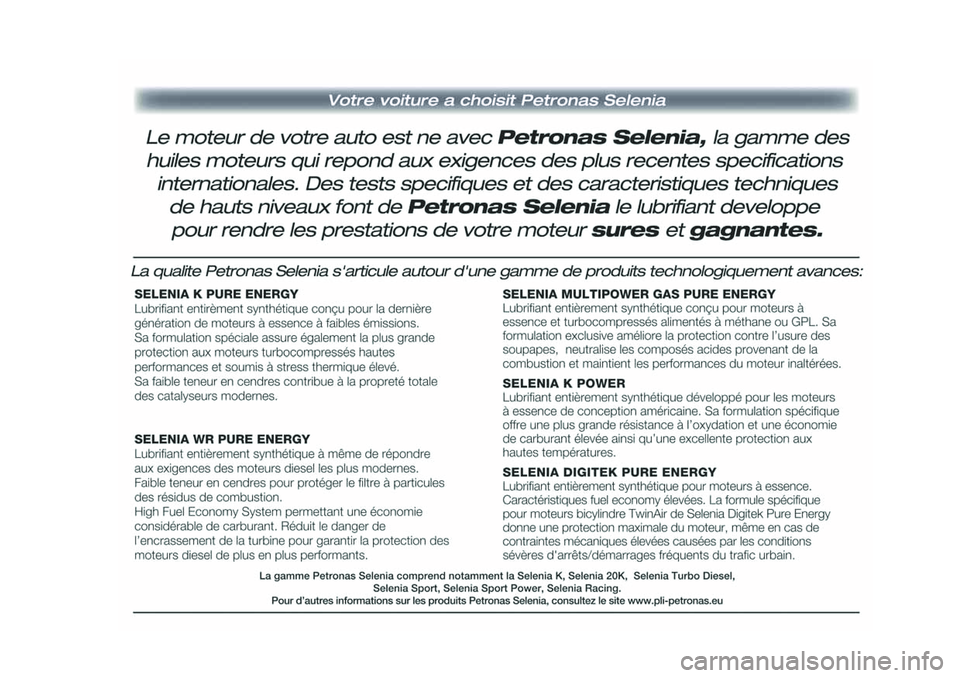 Votre voiture a choisit Petronas Selenia

Le moteur de votre auto est ne avec Petronas Selenia, la gamme des huiles moteurs qui repond aux exigences des plus recentes specifications internationales. Des tests specifiques et des caracteristiques techniques de hauts niveaux font de Petronas Selenia le lubrifiant developpe pour rendre les prestations de votre moteur sures et gagnantes.

La qualite Petronas Selenia s'articule autour d'une gamme de produits technologiquement avances:

SELENIA K PURE ENERGY
Lubrifiant entirèment synthétique conçu pour la dernière génération de moteurs à essence à faibles émissions.
Sa formulation spéciale assure également la plus grande protection aux moteurs turbocompressés hautes performances et soumis à stress thermique élevé.
Sa faible teneur en cendres contribue à la propreté totale des catalyseurs modernes.

SELENIA WR PURE ENERGY
Lubrifiant entièrement synthétique à même de répondre aux exigences des moteurs diesel les plus modernes.
Faible teneur en cendres pour protéger le filtre à particules des résidus de combustion.
High Fuel Economy System permettant une économie considérable de carburant. Réduit le danger de l'encrassement de la turbine pour garantir la protection des moteurs diesel de plus en plus performants.

SELENIA MULTIPOWER GAS PURE ENERGY
Lubrifiant entièrement synthétique conçu pour moteurs à essence et turbocompressés alimentés à méthane ou GPL. Sa formulation exclusive améliore la protection contre l'usure des soupapes, neutralise les composés acides provenant de la combustion et maintient les performances du moteur inaltérées.

SELENIA K POWER
Lubrifiant entièrement synthétique développé pour les moteurs à essence de conception américaine. Sa formulation spécifique offre une plus grande résistance à l'oxydation et une économie de carburant élevée ainsi qu'une excellente protection aux hautes températures.

SELENIA DIGITEK PURE ENERGY
Lubrifiant entièrement synthétique pour moteurs à essence. Caractéristiques fuel economy élevées. La formule spécifique pour moteurs bicylindre TwinAir de Selenia Digitek Pure Energy donne une protection maximale du moteur, même en cas de contraintes mécaniques élevées causées par les conditions sévères d'arrêts/démarrages fréquents du trafic urbain.

La gamme Petronas Selenia comprend notamment la Selenia K, Selenia 20K, Selenia Turbo Diesel, Selenia Sport, Selenia Sport Power, Selenia Racing.
Pour d'autres informations sur les produits Petronas Selenia, consultez le site www.pli-petronas.eu

carmanualsonline.info